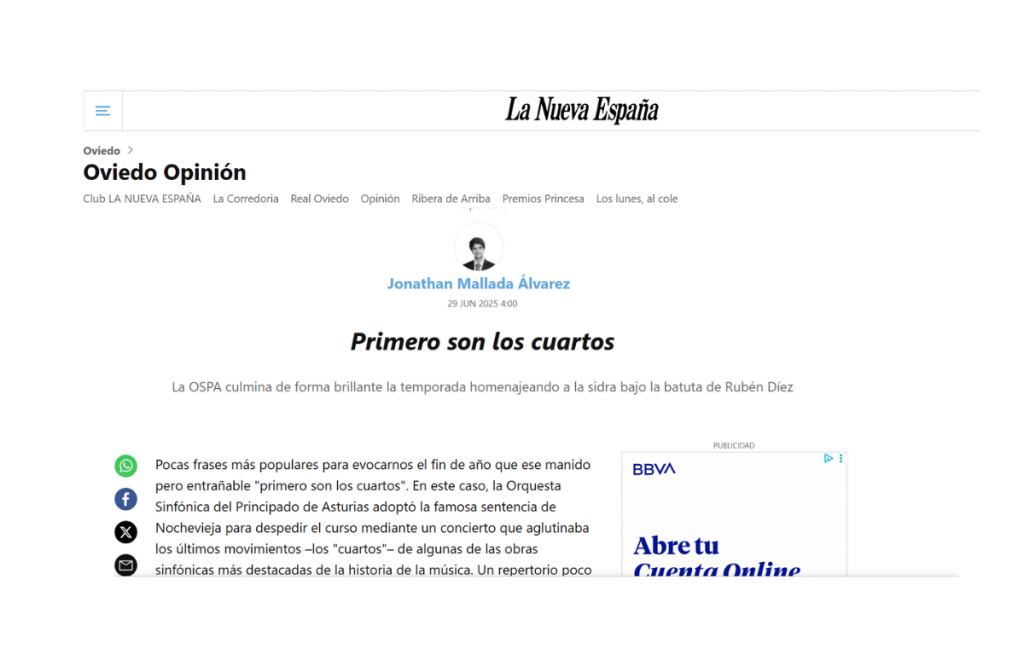 La Nueva España

Oviedo >

Oviedo Opinión

Club LA NUEVA ESPAÑA La Corredoria Real Oviedo Opinión Ribera de Arriba Premios Princesa Los lunes, al cole

Jonathan Mallada Álvarez

29 JUN 2025 4:00

Primero son los cuartos

La OSPA culmina de forma brillante la temporada homenajeando a la sidra bajo la batuta de Rubén Díez

Pocas frases más populares para evocarnos el fin de año que ese manido pero entrañable "primero son los cuartos". En este caso, la Orquesta Sinfónica del Principado de Asturias adoptó la famosa sentencia de Nochevieja para despedir el curso mediante un concierto que aglutinaba los últimos movimientos –los "cuartos"– de algunas de las obras sinfónicas más destacadas de la historia de la música. Un repertorio poco

PUBLICIDAD

BBVA

Abre tu Cuenta Online